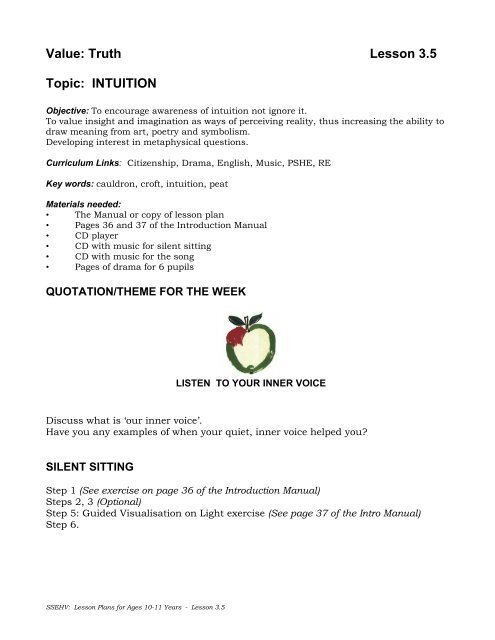 Value: Truth Lesson 3.5

Topic: INTUITION

Objective: To encourage awareness of intuition not ignore it.
To value insight and imagination as ways of perceiving reality, thus increasing the ability to draw meaning from art, poetry and symbolism.
Developing interest in metaphysical questions.

Curriculum Links: Citizenship, Drama, English, Music, PSHE, RE

Key words: cauldron, croft, intuition, peat

Materials needed:
• The Manual or copy of lesson plan
• Pages 36 and 37 of the Introduction Manual
• CD player
• CD with music for silent sitting
• CD with music for the song
• Pages of drama for 6 pupils

QUOTATION/THEME FOR THE WEEK

LISTEN TO YOUR INNER VOICE

Discuss what is 'our inner voice'.
Have you any examples of when your quiet, inner voice helped you?

SILENT SITTING

Step 1 (See exercise on page 36 of the Introduction Manual)
Steps 2, 3 (Optional)
Step 5: Guided Visualisation on Light exercise (See page 37 of the Intro Manual)
Step 6.

SSEHV: Lesson Plans for Ages 10-11 Years - Lesson 3.5